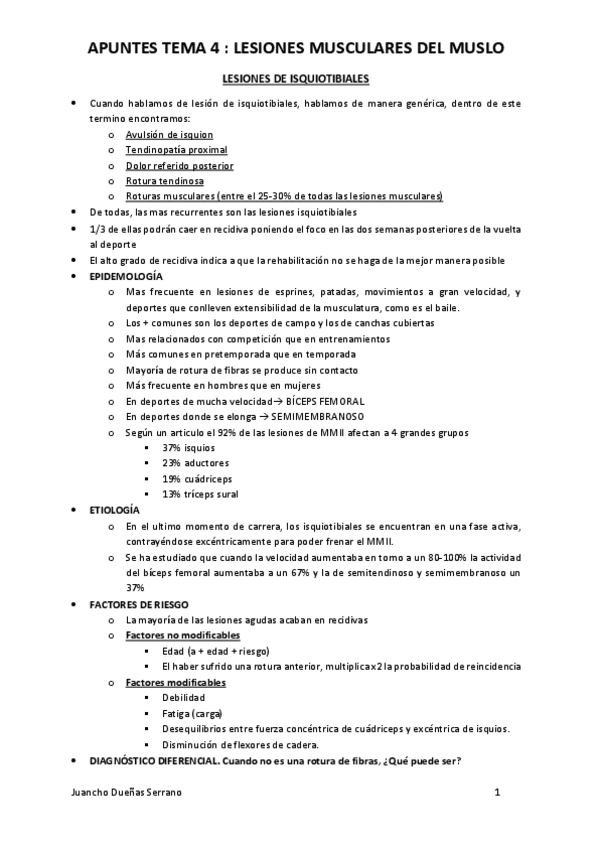 APUNTES TEMA 4 : LESIONES MUSCULARES DEL MUSLO

LESIONES DE ISQUIOTIBIALES

- Cuando hablamos de lesión de isquiotibiales, hablamos de manera genérica, dentro de este termino encontramos:
  - Avulsión de isquion
  - Tendinopatía proximal
  - Dolor referido posterior
  - Rotura tendinosa
  - Roturas musculares (entre el 25-30% de todas las lesiones musculares)
- De todas, las mas recurrentes son las lesiones isquiotibiales
- 1/3 de ellas podrán caer en recidiva poniendo el foco en las dos semanas posteriores de la vuelta al deporte
- El alto grado de recidiva indica a que la rehabilitación no se haga de la mejor manera posible
- EPIDEMOLOGÍA
  - Mas frecuente en lesiones de esprines, patadas, movimientos a gran velocidad, y deportes que conlleven extensibilidad de la musculatura, como es el baile.
  - Los + comunes son los deportes de campo y los de canchas cubiertas
  - Mas relacionados con competición que en entrenamientos
  - Más comunes en pretemporada que en temporada
  - Mayoría de rotura de fibras se produce sin contacto
  - Más frecuente en hombres que en mujeres
  - En deportes de mucha velocidad→ BÍCEPS FEMORAL
  - En deportes donde se elonga → SEMIMEMBRANOSO
  - Según un articulo el 92% de las lesiones de MMII afectan a 4 grandes grupos
    - 37% isquios
    - 23% aductores
    - 19% cuádriceps
    - 13% tríceps sural
- ETIOLOGÍA
  - En el ultimo momento de carrera, los isquiotibiales se encuentran en una fase activa, contrayéndose excéntricamente para poder frenar el MMII.
  - Se ha estudiado que cuando la velocidad aumentaba en torno a un 80-100% la actividad del bíceps femoral aumentaba a un 67% y la de semitendinoso y semimembranoso un 37%
- FACTORES DE RIESGO
  - La mayoría de las lesiones agudas acaban en recidivas
  - Factores no modificables
    - Edad (a + edad + riesgo)
    - El haber sufrido una rotura anterior, multiplica x2 la probabilidad de reincidencia
  - Factores modificables
    - Debilidad
    - Fatiga (carga)
    - Desequilibrios entre fuerza concéntrica de cuádriceps y excéntrica de isquios.
    - Disminución de flexores de cadera.
- DIAGNÓSTICO DIFERENCIAL. Cuando no es una rotura de fibras, ¿Qué puede ser?

Juancho Dueñas Serrano 1